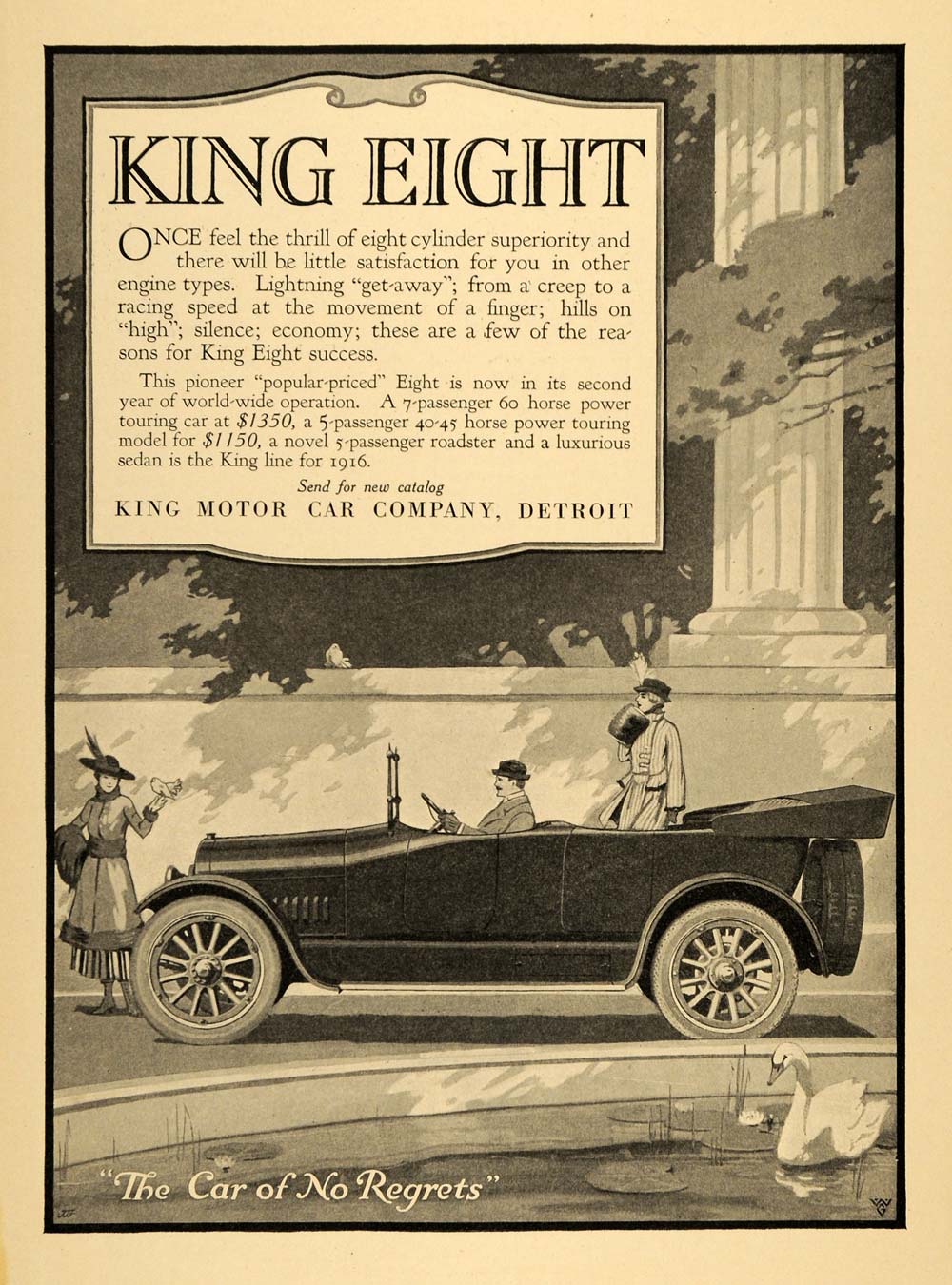 KING EIGHT

ONCE feel the thrill of eight cylinder superiority and there will be little satisfaction for you in other engine types. Lightning "get-away"; from a creep to a racing speed at the movement of a finger; hills on "high"; silence; economy; these are a few of the reasons for King Eight success.

This pioneer "popular-priced" Eight is now in its second year of world-wide operation. A 7-passenger 60 horse power touring car at $1350, a 5-passenger 40-45 horse power touring model for $1150, a novel 5-passenger roadster and a luxurious sedan is the King line for 1916.

Send for new catalog

KING MOTOR CAR COMPANY, DETROIT

"The Car of No Regrets"